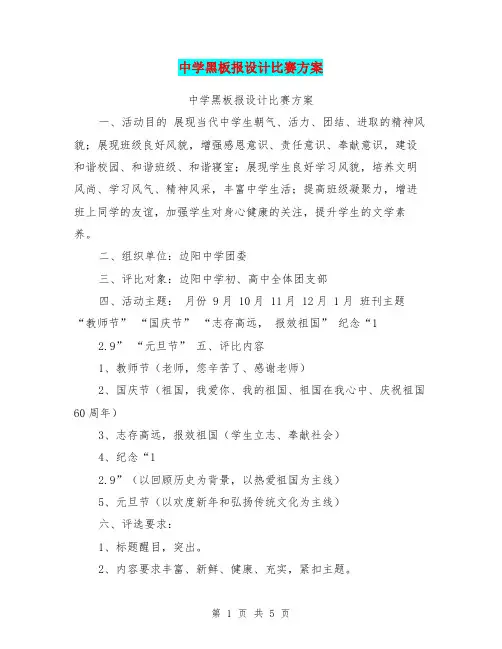 中学黑板报设计比赛方案

中学黑板报设计比赛方案

一、活动目的 展现当代中学生朝气、活力、团结、进取的精神风貌；展现班级良好风貌，增强感恩意识、责任意识、奉献意识，建设和谐校园、和谐班级、和谐寝室；展现学生良好学习风貌，培养文明风尚、学习风气、精神风采，丰富中学生活；提高班级凝聚力，增进班上同学的友谊，加强学生对身心健康的关注，提升学生的文学素养。

二、组织单位：边阳中学团委

三、评比对象：边阳中学初、高中全体团支部

四、活动主题： 月份 9月 10月 11月 12月 1月 班刊主题 “教师节” “国庆节” “志存高远， 报效祖国” 纪念“1

2.9” “元旦节” 五、评比内容

1、教师节（老师，您辛苦了、感谢老师）

2、国庆节（祖国，我爱你、我的祖国、祖国在我心中、庆祝祖国60周年）

3、志存高远，报效祖国（学生立志、奉献社会）

4、纪念“1

2.9”（以回顾历史为背景，以热爱祖国为主线）

5、元旦节（以欢度新年和弘扬传统文化为主线）

六、评选要求：

1、标题醒目，突出。

2、内容要求丰富、新鲜、健康、充实，紧扣主题。

第 1 页 共 5 页